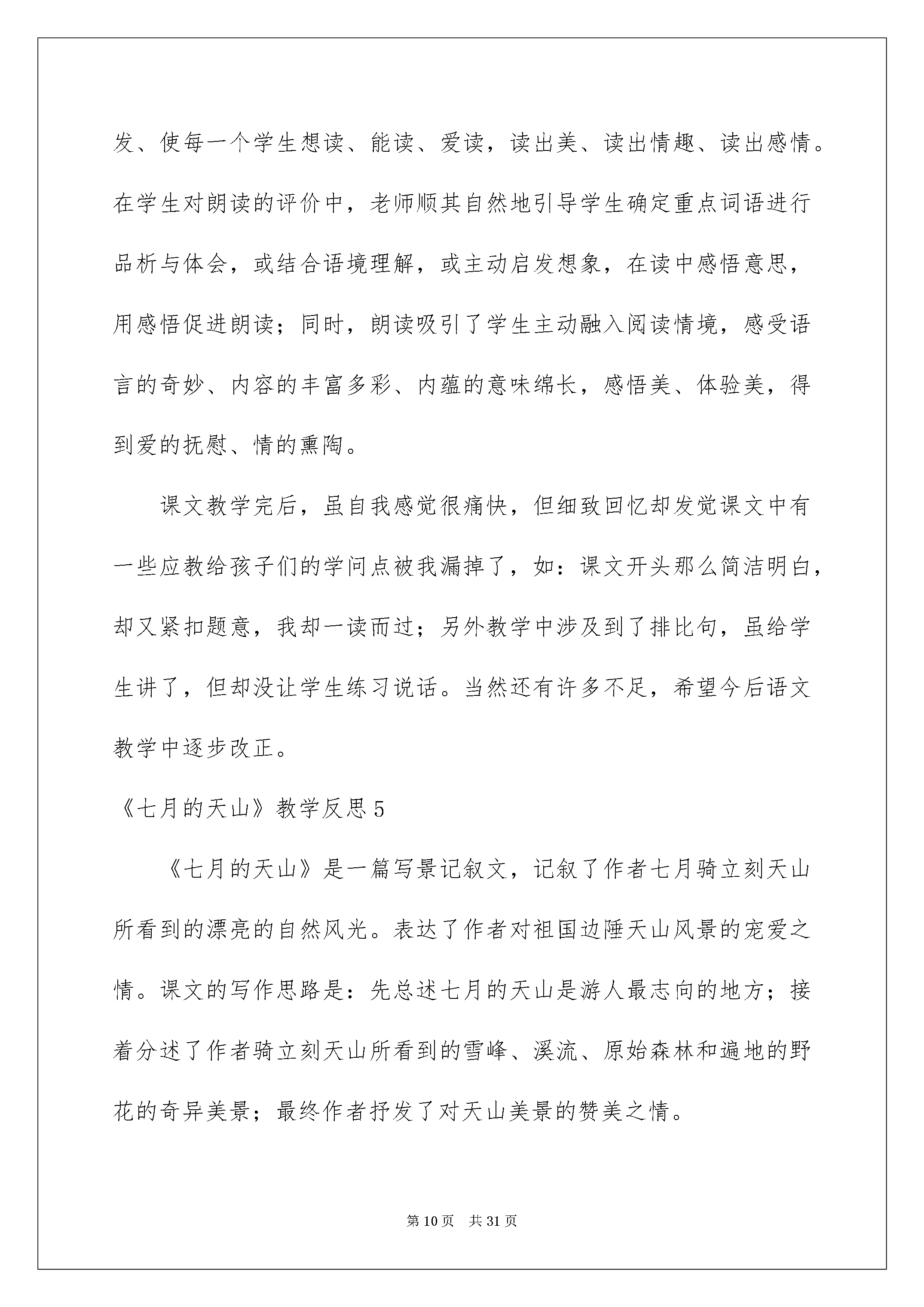 发、使每一个学生想读、能读、爱读，读出美、读出情趣、读出感情。在学生对朗读的评价中，老师顺其自然地引导学生确定重点词语进行品析与体会，或结合语境理解，或主动启发想象，在读中感悟意思，用感悟促进朗读；同时，朗读吸引了学生主动融入阅读情境，感受语言的奇妙、内容的丰富多彩、内蕴的意味绵长，感悟美、体验美，得到爱的抚慰、情的熏陶。

课文教学完后，虽自我感觉很痛快，但细致回忆却发觉课文中有一些应教给孩子们的学问点被我漏掉了，如：课文开头那么简洁明白，却又紧扣题意，我却一读而过；另外教学中涉及到了排比句，虽给学生讲了，但却没让学生练习说话。当然还有许多不足，希望今后语文教学中逐步改正。

《七月的天山》教学反思5

《七月的天山》是一篇写景记叙文，记叙了作者七月骑立刻天山所看到的漂亮的自然风光。表达了作者对祖国边陲天山风景的宠爱之情。课文的写作思路是：先总述七月的天山是游人最志向的地方；接着分述了作者骑立刻天山所看到的雪峰、溪流、原始森林和遍地的野花的奇异美景；最终作者抒发了对天山美景的赞美之情。

第10页 共31页